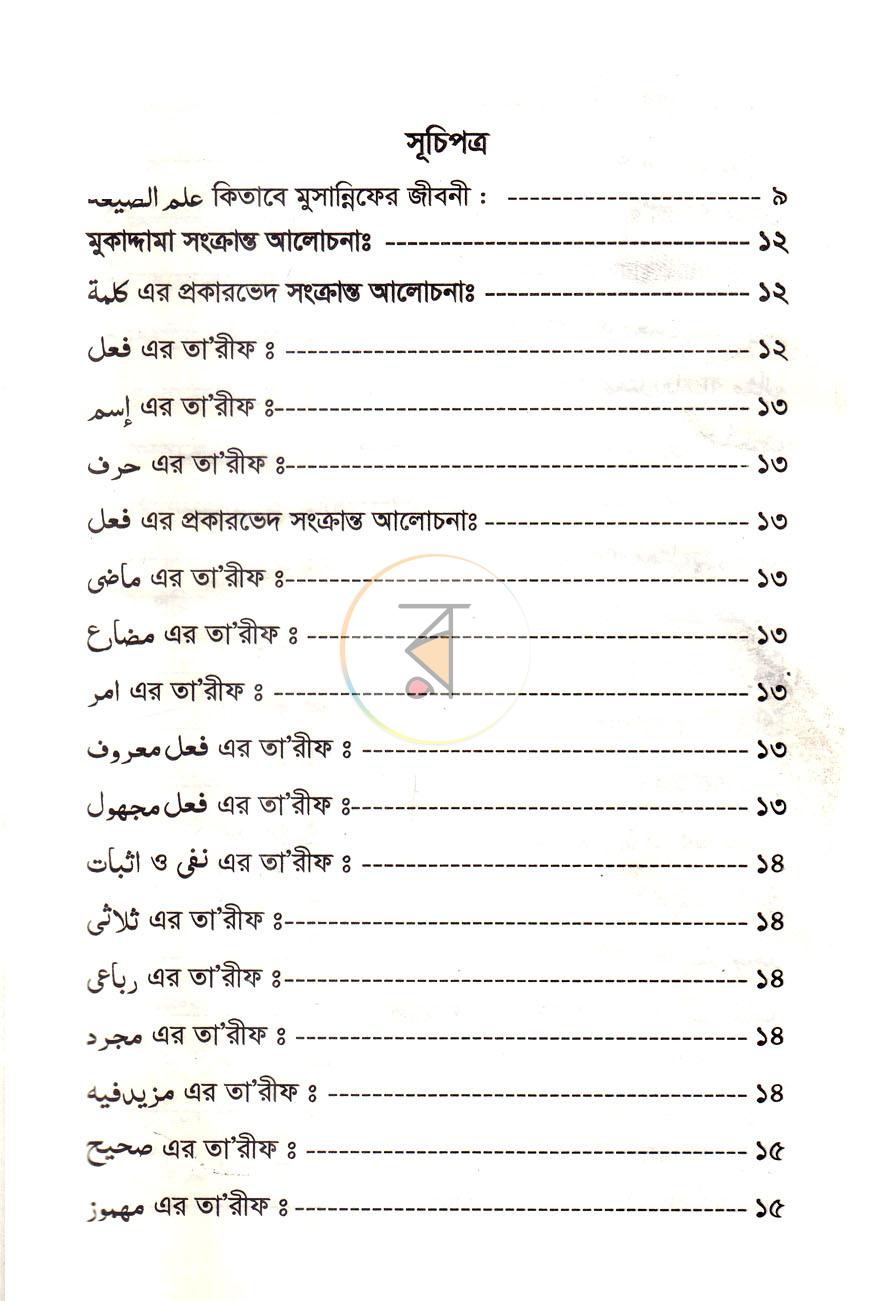 সূচিপত্র

علم الصيغه কিতাবে মুসান্নিফের জীবনী : ৯

মুকাদ্দামা সংক্রান্ত আলোচনাঃ ১২

كلمة এর প্রকারভেদ সংক্রান্ত আলোচনাঃ ১২

فعل এর তা'রীফ ঃ ১২

إسم এর তা'রীফ ঃ ১৩

حرف এর তা'রীফ ঃ ১৩

فعل এর প্রকারভেদ সংক্রান্ত আলোচনাঃ ১৩

ماضى এর তা'রীফ ঃ ১৩

مضارع এর তা'রীফ ঃ ১৩

امر এর তা'রীফ ঃ ১৩

فعل معروف এর তা'রীফ ঃ ১৩

فعل مجهول এর তা'রীফ ঃ ১৩

نفى ও اثبات এর তা'রীফ ঃ ১৪

ثلاثى এর তা'রীফ ঃ ১৪

رباعى এর তা'রীফ ঃ ১৪

مجرد এর তা'রীফ ঃ ১৪

مزيدفيه এর তা'রীফ ঃ ১৪

صحيح এর তা'রীফ ঃ ১৫

مهموز এর তা'রীফ ঃ ১৫